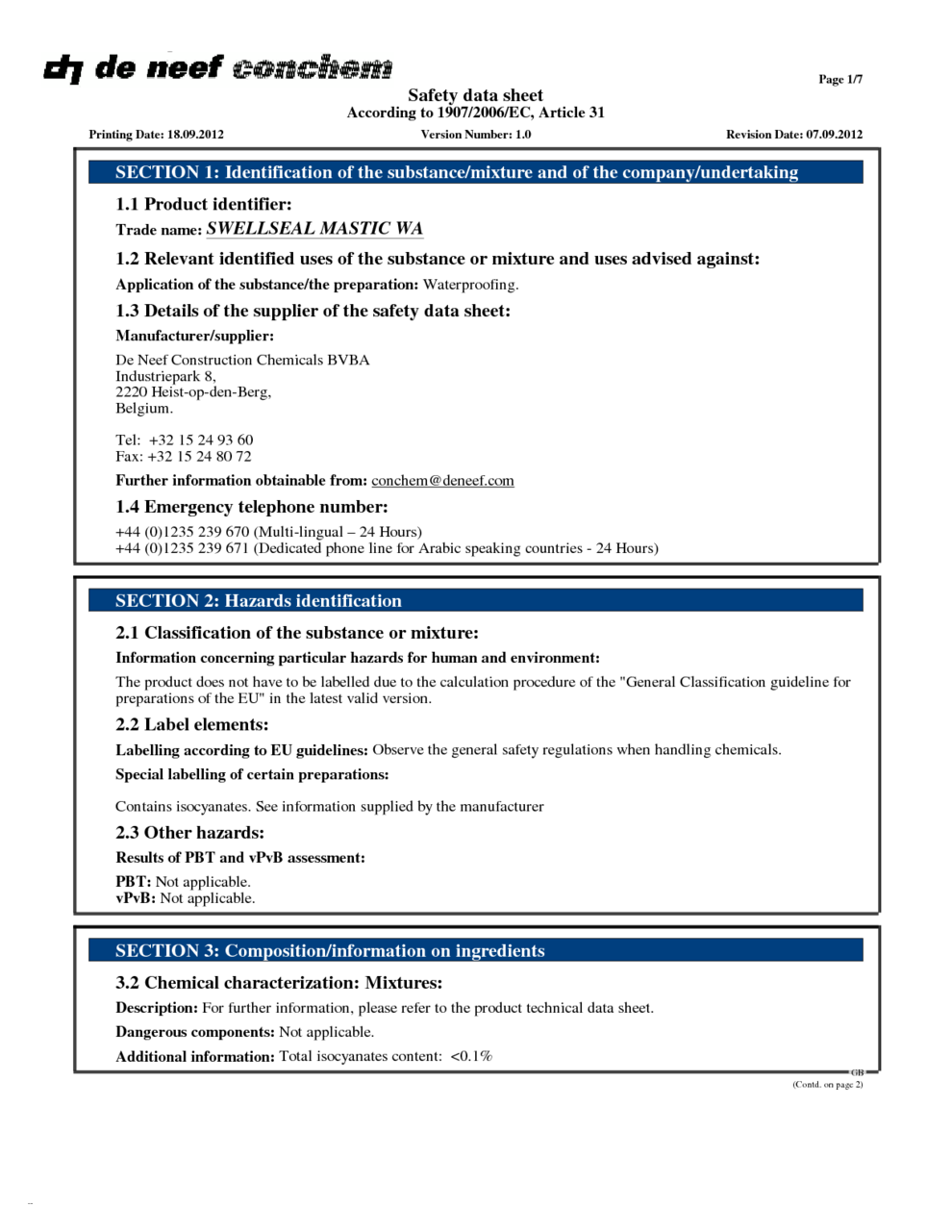 de neef conchem

Page 1/7

Safety data sheet
According to 1907/2006/EC, Article 31

Printing Date: 18.09.2012 Version Number: 1.0 Revision Date: 07.09.2012

SECTION 1: Identification of the substance/mixture and of the company/undertaking

1.1 Product identifier:

Trade name: SWELLSEAL MASTIC WA

1.2 Relevant identified uses of the substance or mixture and uses advised against:

Application of the substance/the preparation: Waterproofing.

1.3 Details of the supplier of the safety data sheet:

Manufacturer/supplier:

De Neef Construction Chemicals BVBA
Industriepark 8,
2220 Heist-op-den-Berg,
Belgium.

Tel: +32 15 24 93 60
Fax: +32 15 24 80 72

Further information obtainable from: conchem@deneef.com

1.4 Emergency telephone number:

+44 (0)1235 239 670 (Multi-lingual – 24 Hours)
+44 (0)1235 239 671 (Dedicated phone line for Arabic speaking countries - 24 Hours)

SECTION 2: Hazards identification

2.1 Classification of the substance or mixture:

Information concerning particular hazards for human and environment:

The product does not have to be labelled due to the calculation procedure of the "General Classification guideline for preparations of the EU" in the latest valid version.

2.2 Label elements:

Labelling according to EU guidelines: Observe the general safety regulations when handling chemicals.

Special labelling of certain preparations:

Contains isocyanates. See information supplied by the manufacturer

2.3 Other hazards:

Results of PBT and vPvB assessment:

PBT: Not applicable.
vPvB: Not applicable.

SECTION 3: Composition/information on ingredients

3.2 Chemical characterization: Mixtures:

Description: For further information, please refer to the product technical data sheet.

Dangerous components: Not applicable.

Additional information: Total isocyanates content: <0.1%

GB

(Contd. on page 2)